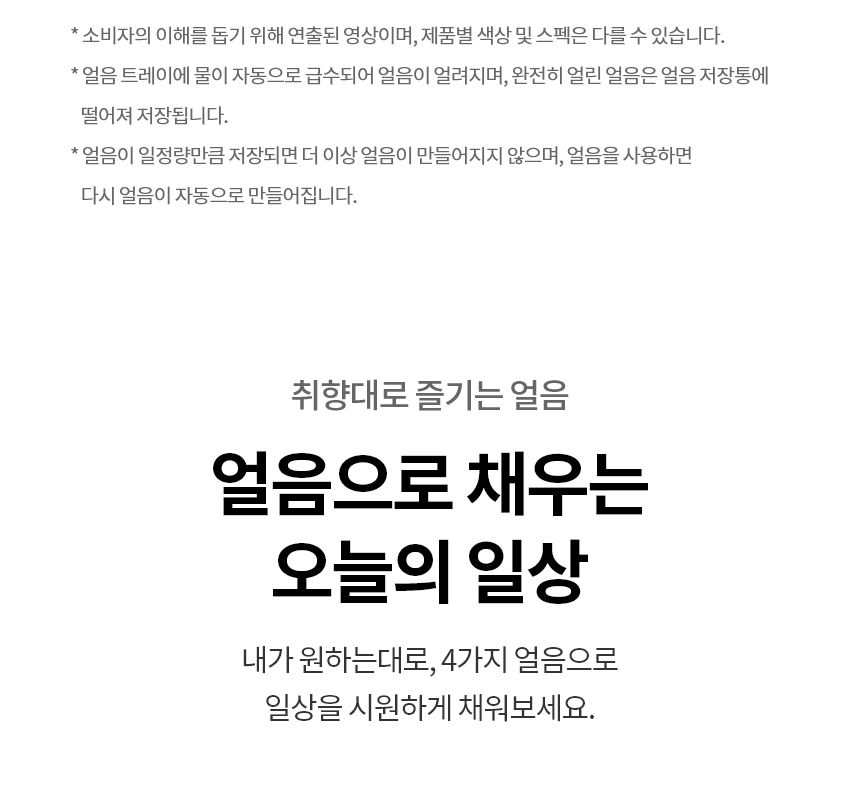 * 소비자의 이해를 돕기 위해 연출된 영상이며, 제품별 색상 및 스펙은 다를 수 있습니다.

* 얼음 트레이에 물이 자동으로 급수되어 얼음이 얼려지며, 완전히 얼린 얼음은 얼음 저장통에 떨어져 저장됩니다.

* 얼음이 일정량만큼 저장되면 더 이상 얼음이 만들어지지 않으며, 얼음을 사용하면 다시 얼음이 자동으로 만들어집니다.

취향대로 즐기는 얼음

얼음으로 채우는
오늘의 일상

내가 원하는대로, 4가지 얼음으로
일상을 시원하게 채워보세요.